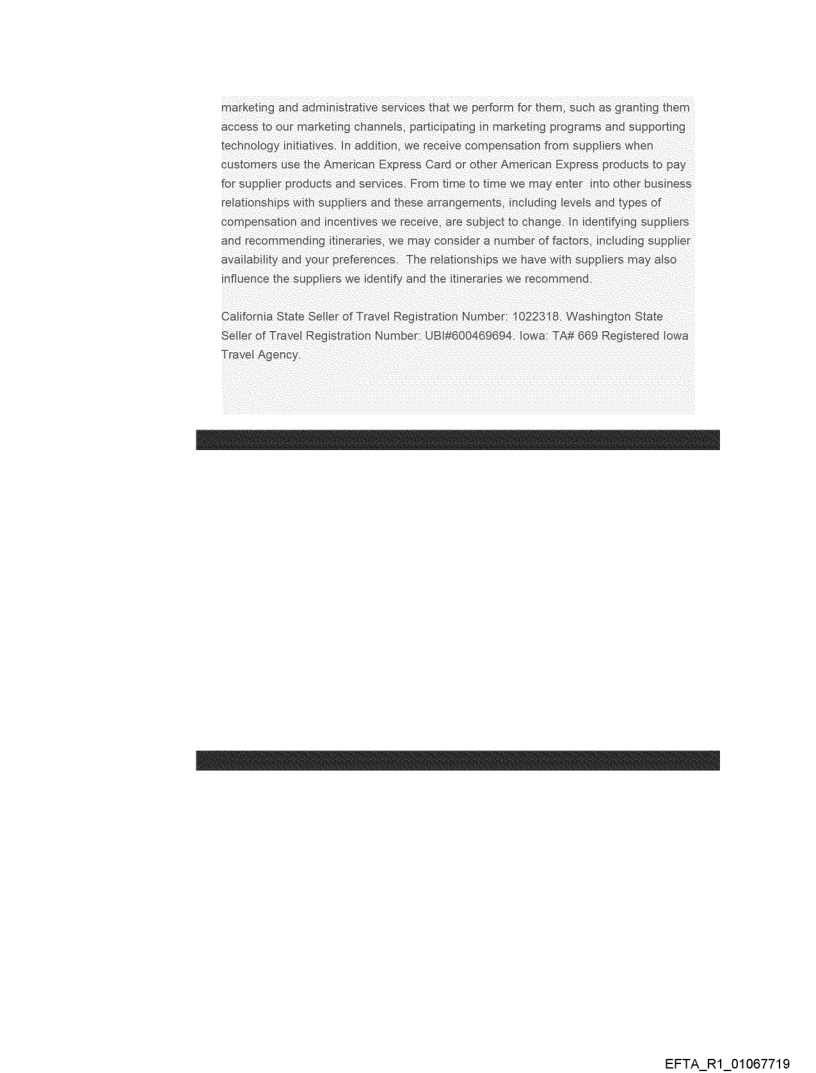 marketing and administrative services that we perform for them, such as granting them access to our marketing channels, participating in marketing programs and supporting technology initiatives. In addition, we receive compensation from suppliers when customers use the American Express Card or other American Express products to pay for supplier products and services. From time to time we may enter into other business relationships with suppliers and these arrangements, including levels and types of compensation and incentives we receive, are subject to change. In identifying suppliers and recommending itineraries, we may consider a number of factors, including supplier availability and your preferences. The relationships we have with suppliers may also influence the suppliers we identify and the itineraries we recommend.

California State Seller of Travel Registration Number: 1022318. Washington State Seller of Travel Registration Number: UBI#600469694. Iowa: TA# 669 Registered Iowa Travel Agency.

EFTA_R1_01067719